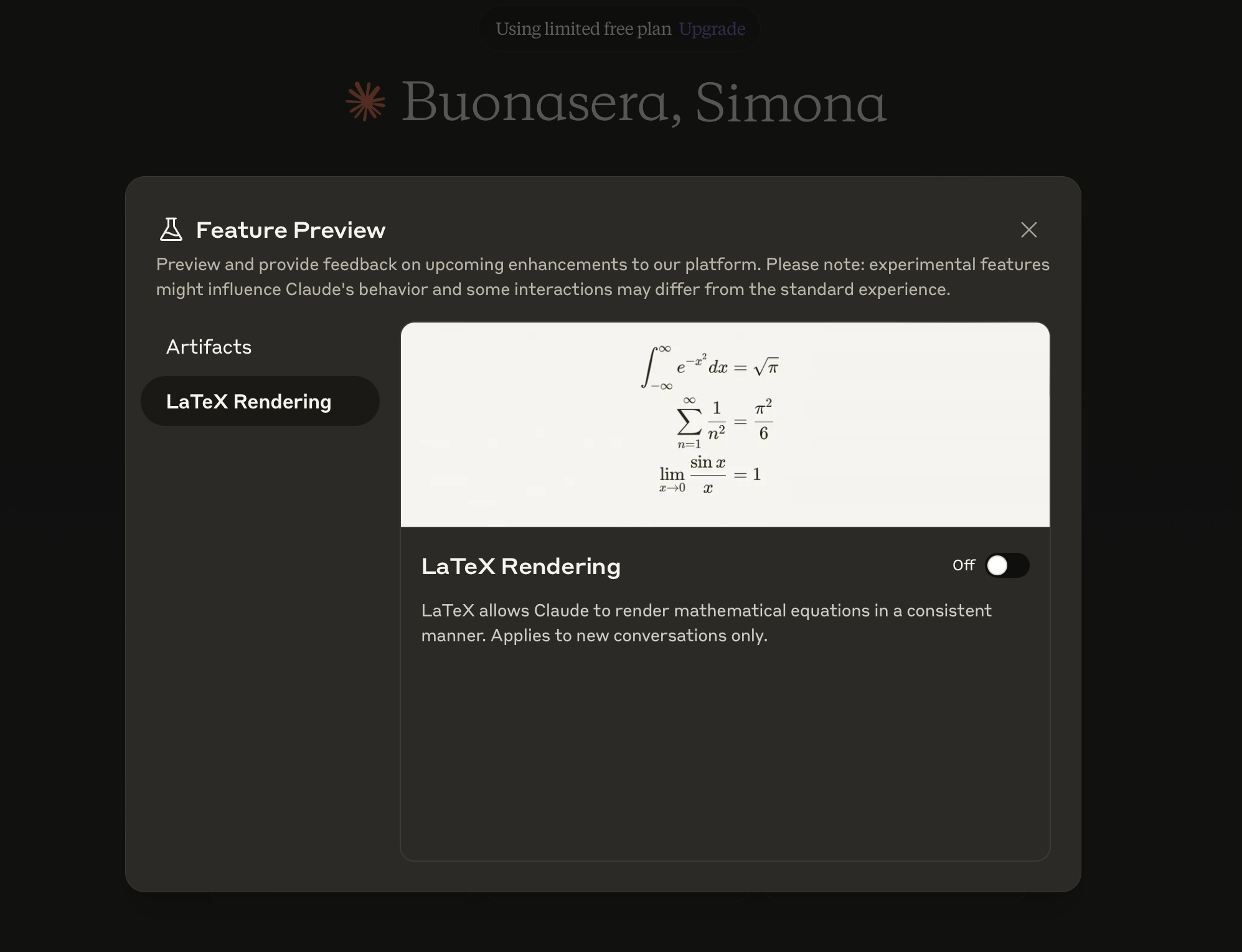 Using limited free plan Upgrade

Buonasera, Simona

Feature Preview

Preview and provide feedback on upcoming enhancements to our platform. Please note: experimental features might influence Claude's behavior and some interactions may differ from the standard experience.

Artifacts

LaTeX Rendering

$\int_{-\infty}^{\infty} e^{-x^2} dx = \sqrt{\pi}$

$\sum_{n=1}^{\infty} \frac{1}{n^2} = \frac{\pi^2}{6}$

$\lim_{x \to 0} \frac{\sin x}{x} = 1$

LaTeX Rendering

Off

LaTeX allows Claude to render mathematical equations in a consistent manner. Applies to new conversations only.